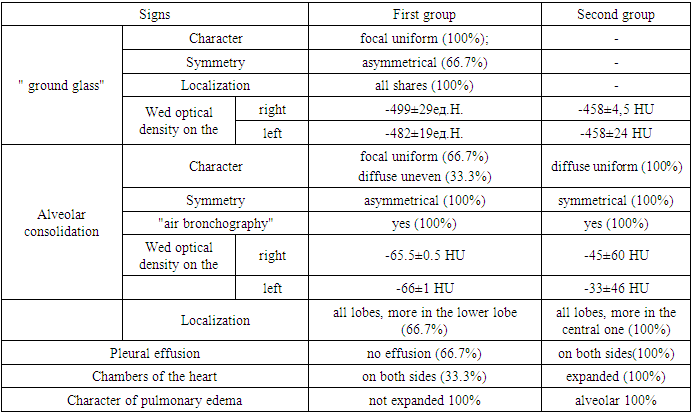 | Signs | | | First group | Second group |
|---|---|---|---|---|
| " ground glass" | Character | | focal uniform (100%); | - |
| | Symmetry | | asymmetrical (66.7%) | - |
| | Localization | | all shares (100%) | - |
| | Wed optical density on the | right | -499±29ед.Н. | -458±4,5 HU |
| | | left | -482±19ед.Н. | -458±24 HU |
| Alveolar consolidation | Character | | focal uniform (66.7%) diffuse uneven (33.3%) | diffuse uniform (100%) |
| | Symmetry | | asymmetrical (100%) | symmetrical (100%) |
| | "air bronchography" | | yes (100%) | yes (100%) |
| | Wed optical density on the | right | -65.5±0.5 HU | -45±60 HU |
| | | left | -66±1 HU | -33±46 HU |
| | Localization | | all lobes, more in the lower lobe (66.7%) | all lobes, more in the central one (100%) |
| Pleural effusion | | | no effusion (66.7%) | on both sides(100%) |
| Chambers of the heart | | | on both sides (33.3%) | expanded (100%) |
| Character of pulmonary edema | | | not expanded 100% | alveolar 100% |